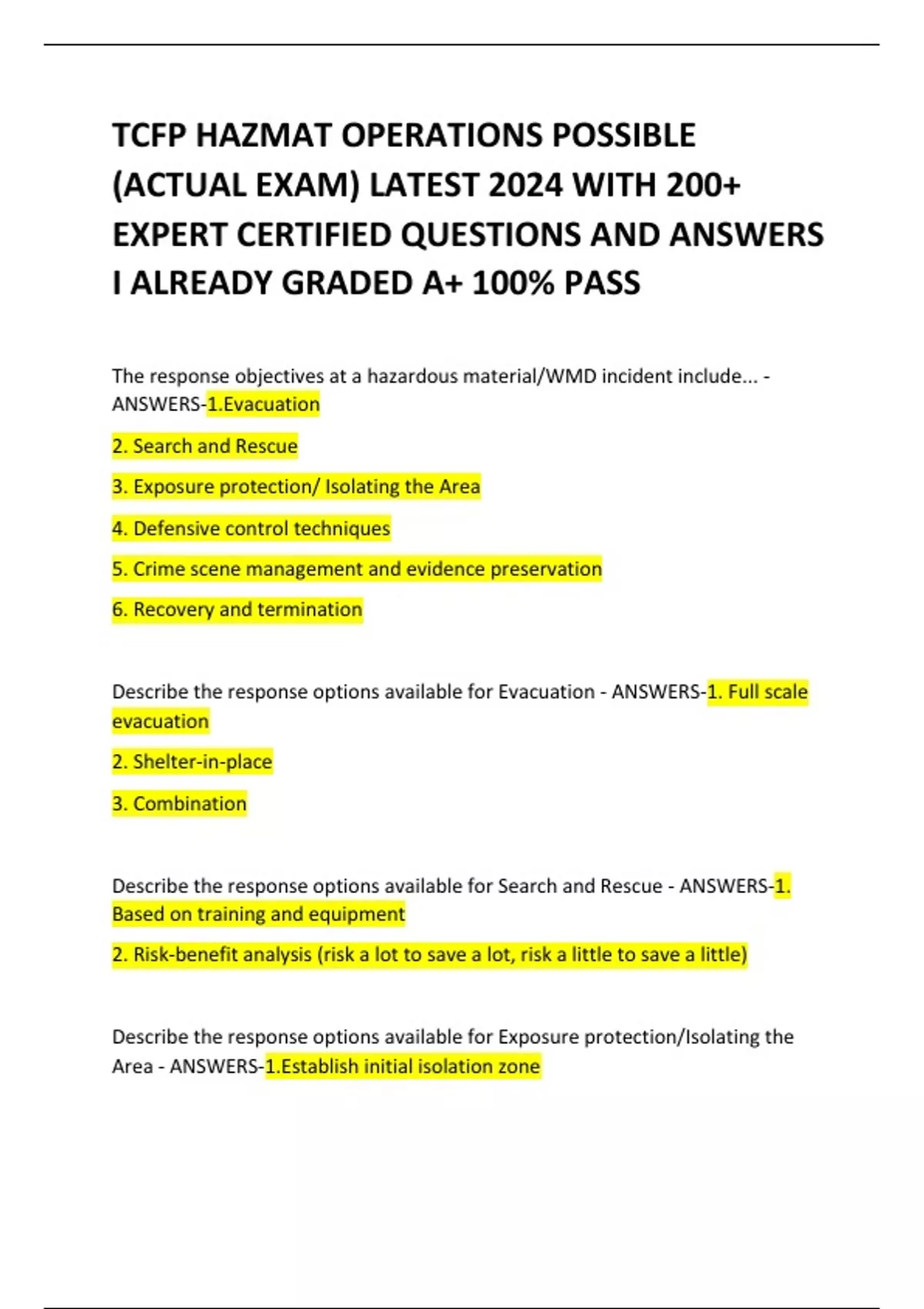 TCFP HAZMAT OPERATIONS POSSIBLE (ACTUAL EXAM) LATEST 2024 WITH 200+ EXPERT CERTIFIED QUESTIONS AND ANSWERS I ALREADY GRADED A+ 100% PASS

The response objectives at a hazardous material/WMD incident include... - ANSWERS-1.Evacuation

2. Search and Rescue

3. Exposure protection/ Isolating the Area

4. Defensive control techniques

5. Crime scene management and evidence preservation

6. Recovery and termination

Describe the response options available for Evacuation - ANSWERS-1. Full scale evacuation

2. Shelter-in-place

3. Combination

Describe the response options available for Search and Rescue - ANSWERS-1. Based on training and equipment

2. Risk-benefit analysis (risk a lot to save a lot, risk a little to save a little)

Describe the response options available for Exposure protection/Isolating the Area - ANSWERS-1.Establish initial isolation zone